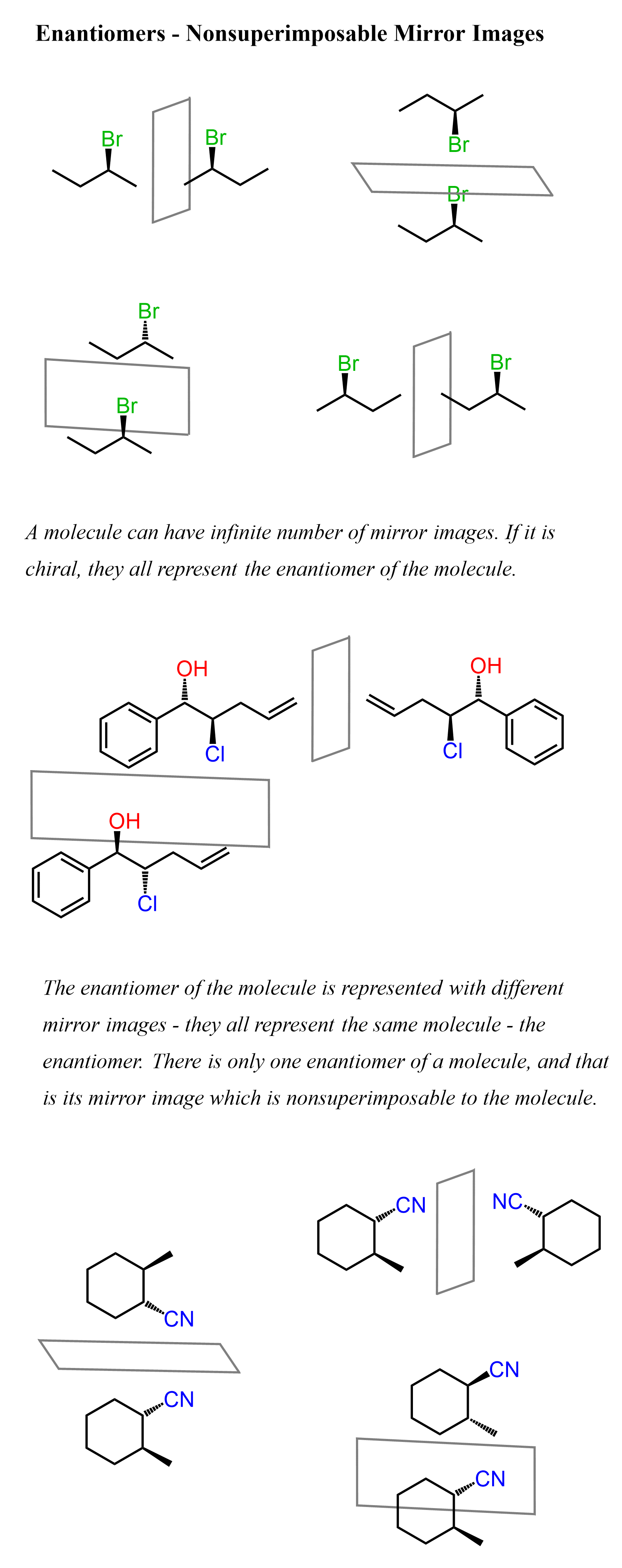 Enantiomers - Nonsuperimposable Mirror Images

Br
Br
Br
Br
Br
Br
Br
Br

A molecule can have infinite number of mirror images. If it is chiral, they all represent the enantiomer of the molecule.

OH
Cl
OH
Cl
OH
Cl

The enantiomer of the molecule is represented with different mirror images - they all represent the same molecule - the enantiomer. There is only one enantiomer of a molecule, and that is its mirror image which is nonsuperimposable to the molecule.

CN
NC
CN
CN
CN
CN